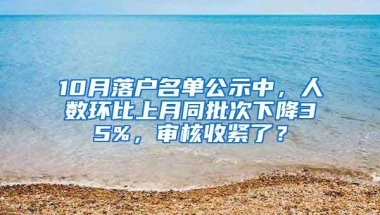 10月落户名单公示中，人数环比上月同批次下降35%，审核收紧了？